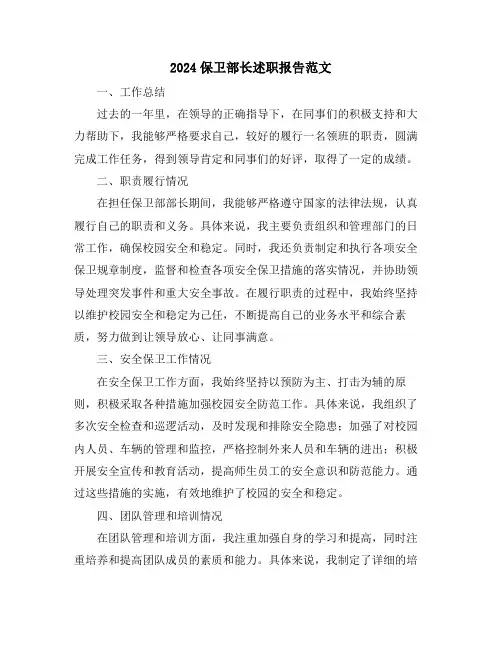 2024 保卫部长述职报告范文

一、工作总结

过去的一年里，在领导的正确指导下，在同事们的积极支持和大力帮助下，我能够严格要求自己，较好的履行一名领班的职责，圆满完成工作任务，得到领导肯定和同事们的好评，取得了一定的成绩。

二、职责履行情况

在担任保卫部部长期间，我能够严格遵守国家的法律法规，认真履行自己的职责和义务。具体来说，我主要负责组织和管理部门的日常工作，确保校园安全和稳定。同时，我还负责制定和执行各项安全保卫规章制度，监督和检查各项安全保卫措施的落实情况，并协助领导处理突发事件和重大安全事故。在履行职责的过程中，我始终坚持以维护校园安全和稳定为己任，不断提高自己的业务水平和综合素质，努力做到让领导放心、让同事满意。

三、安全保卫工作情况

在安全保卫工作方面，我始终坚持以预防为主、打击为辅的原则，积极采取各种措施加强校园安全防范工作。具体来说，我组织了多次安全检查和巡逻活动，及时发现和排除安全隐患；加强了对校园内人员、车辆的管理和监控，严格控制外来人员和车辆的进出；积极开展安全宣传和教育活动，提高师生员工的安全意识和防范能力。通过这些措施的实施，有效地维护了校园的安全和稳定。

四、团队管理和培训情况

在团队管理和培训方面，我注重加强自身的学习和提高，同时注重培养和提高团队成员的素质和能力。具体来说，我制定了详细的培